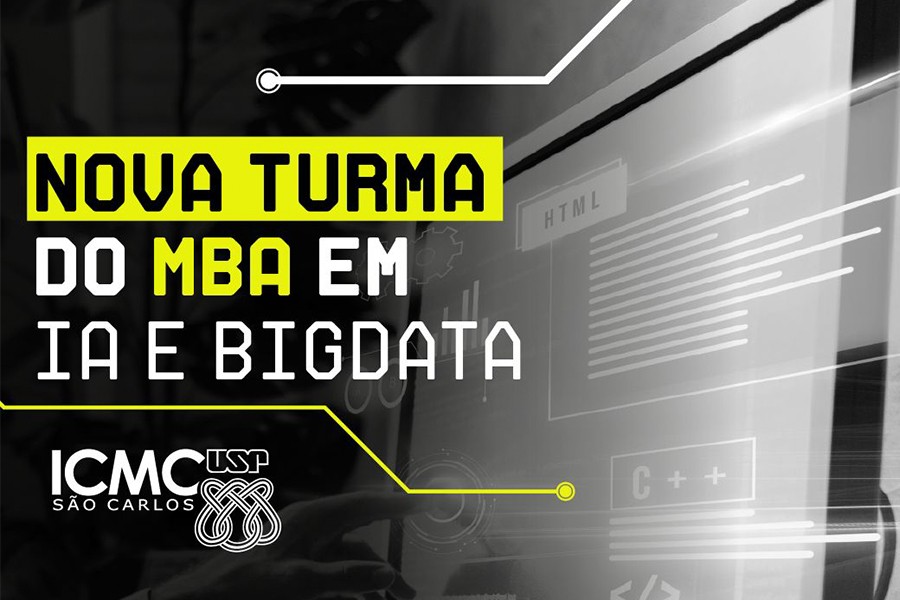 NOVA TURMA
DO MBA EM
IA E BIGDATA

HTML

C++

</>

ICMC USP
SÃO CARLOS